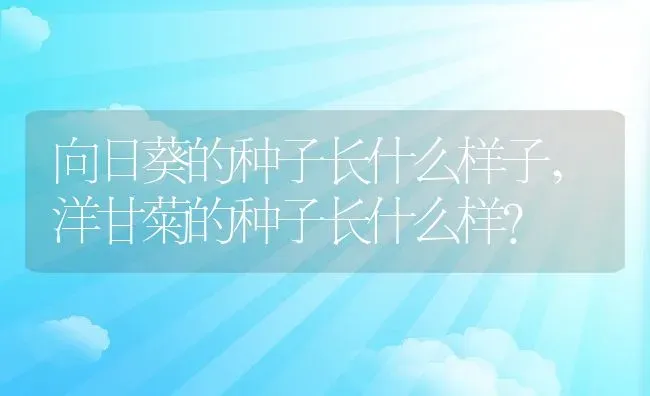 向日葵的种子长什么样子，洋甘菊的种子长什么样?